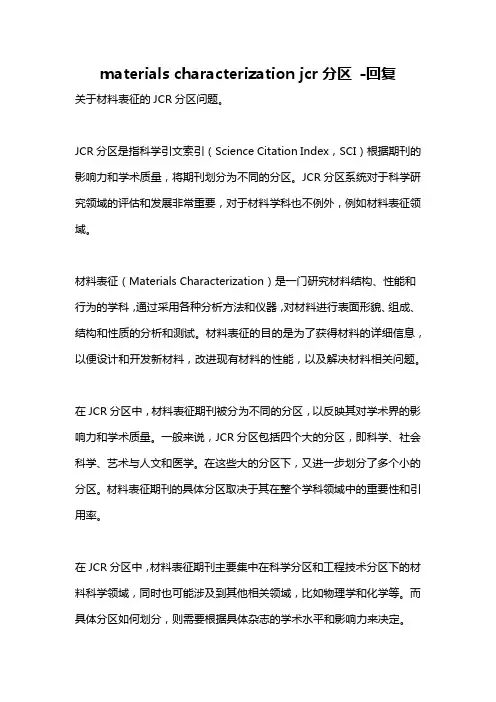 materials characterization jcr 分区 -回复

关于材料表征的 JCR 分区问题。

JCR 分区是指科学引文索引（Science Citation Index，SCI）根据期刊的影响力和学术质量，将期刊划分为不同的分区。JCR 分区系统对于科学研究领域的评估和发展非常重要，对于材料学科也不例外，例如材料表征领域。

材料表征（Materials Characterization）是一门研究材料结构、性能和行为的学科，通过采用各种分析方法和仪器，对材料进行表面形貌、组成、结构和性质的分析和测试。材料表征的目的是为了获得材料的详细信息，以便设计和开发新材料，改进现有材料的性能，以及解决材料相关问题。

在 JCR 分区中，材料表征期刊被分为不同的分区，以反映其对学术界的影响力和学术质量。一般来说，JCR 分区包括四个大的分区，即科学、社会科学、艺术与人文和医学。在这些大的分区下，又进一步划分了多个小的分区。材料表征期刊的具体分区取决于其在整个学科领域中的重要性和引用率。

在 JCR 分区中，材料表征期刊主要集中在科学分区和工程技术分区下的材料科学领域，同时也可能涉及到其他相关领域，比如物理学和化学等。而具体分区如何划分，则需要根据具体杂志的学术水平和影响力来决定。